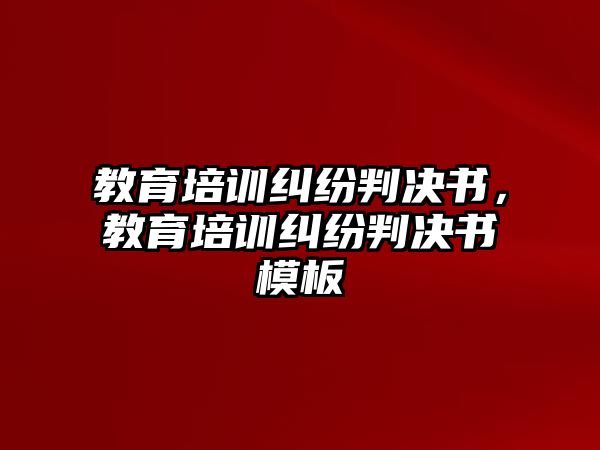 教育培训纠纷判决书，教育培训纠纷判决书模板